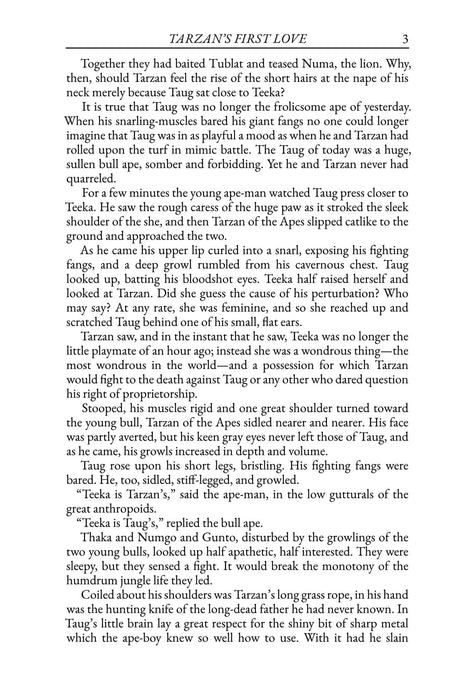 TARZAN'S FIRST LOVE 3

Together they had baited Tublat and teased Numa, the lion. Why, then, should Tarzan feel the rise of the short hairs at the nape of his neck merely because Taug sat close to Teeka?

It is true that Taug was no longer the frolicsome ape of yesterday. When his snarling-muscles bared his giant fangs no one could longer imagine that Taug was in as playful a mood as when he and Tarzan had rolled upon the turf in mimic battle. The Taug of today was a huge, sullen bull ape, somber and forbidding. Yet he and Tarzan never had quarreled.

For a few minutes the young ape-man watched Taug press closer to Teeka. He saw the rough caress of the huge paw as it stroked the sleek shoulder of the she, and then Tarzan of the Apes slipped catlike to the ground and approached the two.

As he came his upper lip curled into a snarl, exposing his fighting fangs, and a deep growl rumbled from his cavernous chest. Taug looked up, batting his bloodshot eyes. Teeka half raised herself and looked at Tarzan. Did she guess the cause of his perturbation? Who may say? At any rate, she was feminine, and so she reached up and scratched Taug behind one of his small, flat ears.

Tarzan saw, and in the instant that he saw, Teeka was no longer the little playmate of an hour ago; instead she was a wondrous thing—the most wondrous in the world—and a possession for which Tarzan would fight to the death against Taug or any other who dared question his right of proprietorship.

Stooped, his muscles rigid and one great shoulder turned toward the young bull, Tarzan of the Apes sidled nearer and nearer. His face was partly averted, but his keen gray eyes never left those of Taug, and as he came, his growls increased in depth and volume.

Taug rose upon his short legs, bristling. His fighting fangs were bared. He, too, sidled, stiff-legged, and growled.

"Teeka is Tarzan's," said the ape-man, in the low gutturals of the great anthropoids.

"Teeka is Taug's," replied the bull ape.

Thaka and Numgo and Gunto, disturbed by the growlings of the two young bulls, looked up half apathetic, half interested. They were sleepy, but they sensed a fight. It would break the monotony of the humdrum jungle life they led.

Coiled about his shoulders was Tarzan's long grass rope, in his hand was the hunting knife of the long-dead father he had never known. In Taug's little brain lay a great respect for the shiny bit of sharp metal which the ape-boy knew so well how to use. With it had he slain